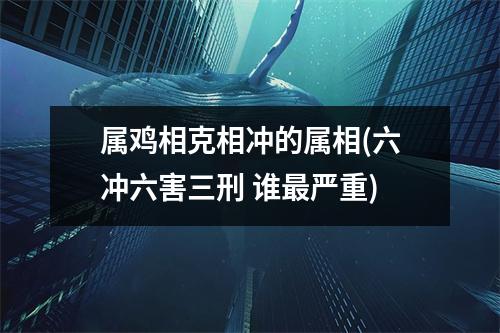 属鸡相克相冲的属相(六冲六害三刑 谁最严重)